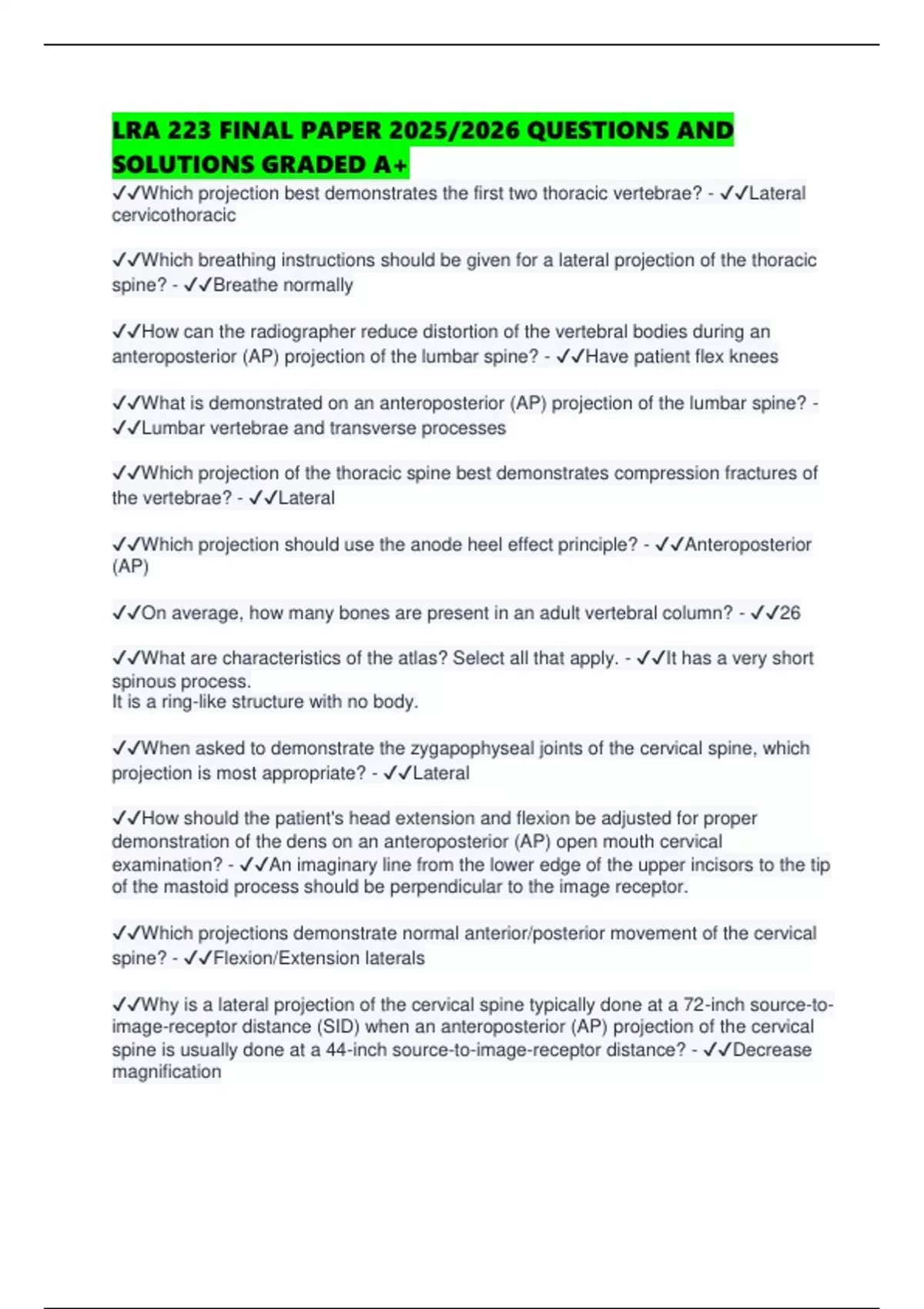 LRA 223 FINAL PAPER 2025/2026 QUESTIONS AND SOLUTIONS GRADED A+

✓✓Which projection best demonstrates the first two thoracic vertebrae? - ✓✓Lateral cervicothoracic

✓✓Which breathing instructions should be given for a lateral projection of the thoracic spine? - ✓✓Breathe normally

✓✓How can the radiographer reduce distortion of the vertebral bodies during an anteroposterior (AP) projection of the lumbar spine? - ✓✓Have patient flex knees

✓✓What is demonstrated on an anteroposterior (AP) projection of the lumbar spine? - ✓✓Lumbar vertebrae and transverse processes

✓✓Which projection of the thoracic spine best demonstrates compression fractures of the vertebrae? - ✓✓Lateral

✓✓Which projection should use the anode heel effect principle? - ✓✓Anteroposterior (AP)

✓✓On average, how many bones are present in an adult vertebral column? - ✓✓26

✓✓What are characteristics of the atlas? Select all that apply. - ✓✓It has a very short spinous process.
It is a ring-like structure with no body.

✓✓When asked to demonstrate the zygapophyseal joints of the cervical spine, which projection is most appropriate? - ✓✓Lateral

✓✓How should the patient's head extension and flexion be adjusted for proper demonstration of the dens on an anteroposterior (AP) open mouth cervical examination? - ✓✓An imaginary line from the lower edge of the upper incisors to the tip of the mastoid process should be perpendicular to the image receptor.

✓✓Which projections demonstrate normal anterior/posterior movement of the cervical spine? - ✓✓Flexion/Extension laterals

✓✓Why is a lateral projection of the cervical spine typically done at a 72-inch source-to-image-receptor distance (SID) when an anteroposterior (AP) projection of the cervical spine is usually done at a 44-inch source-to-image-receptor distance? - ✓✓Decrease magnification